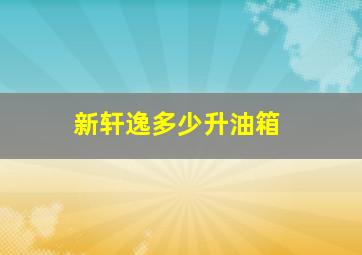 新轩逸多少升油箱